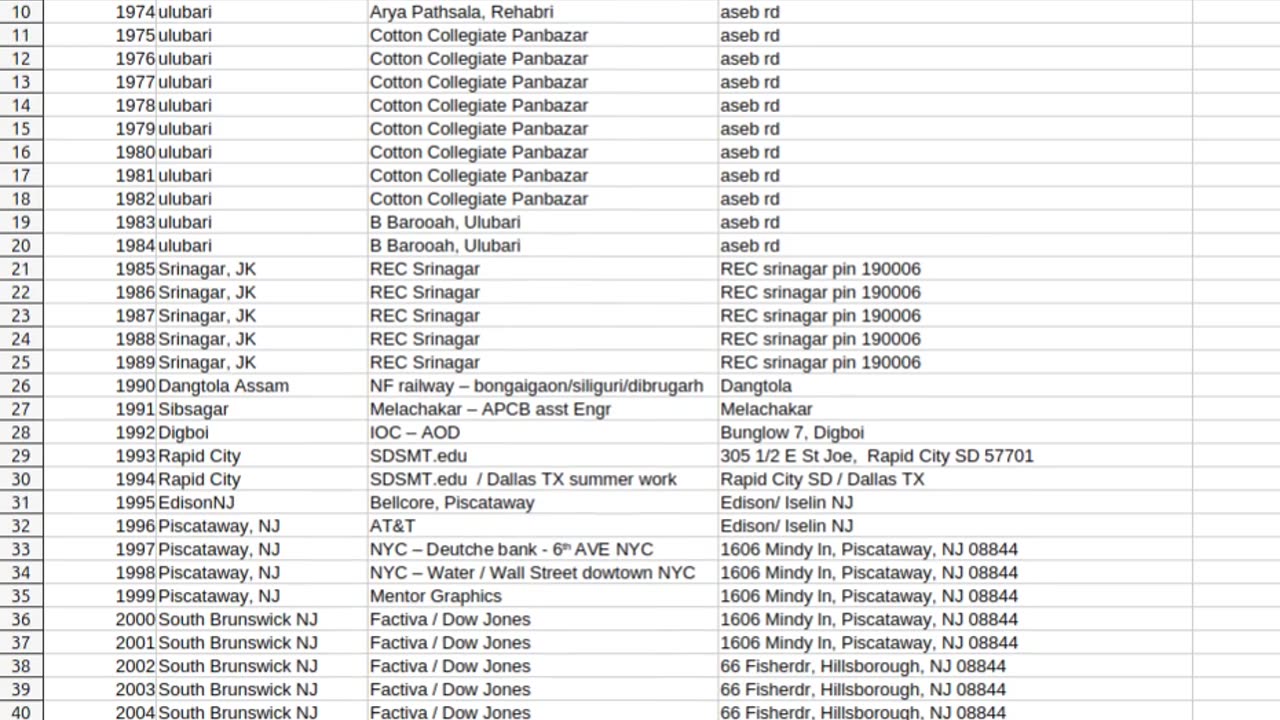 | 10 | 1974 | ulubari | Arya Pathsala, Rehabri | aseb rd |
|---|---|---|---|---|
| 11 | 1975 | ulubari | Cotton Collegiate Panbazar | aseb rd |
| 12 | 1976 | ulubari | Cotton Collegiate Panbazar | aseb rd |
| 13 | 1977 | ulubari | Cotton Collegiate Panbazar | aseb rd |
| 14 | 1978 | ulubari | Cotton Collegiate Panbazar | aseb rd |
| 15 | 1979 | ulubari | Cotton Collegiate Panbazar | aseb rd |
| 16 | 1980 | ulubari | Cotton Collegiate Panbazar | aseb rd |
| 17 | 1981 | ulubari | Cotton Collegiate Panbazar | aseb rd |
| 18 | 1982 | ulubari | Cotton Collegiate Panbazar | aseb rd |
| 19 | 1983 | ulubari | B Barooah, Ulubari | aseb rd |
| 20 | 1984 | ulubari | B Barooah, Ulubari | aseb rd |
| 21 | 1985 | Srinagar, JK | REC Srinagar | REC srinagar pin 190006 |
| 22 | 1986 | Srinagar, JK | REC Srinagar | REC srinagar pin 190006 |
| 23 | 1987 | Srinagar, JK | REC Srinagar | REC srinagar pin 190006 |
| 24 | 1988 | Srinagar, JK | REC Srinagar | REC srinagar pin 190006 |
| 25 | 1989 | Srinagar, JK | REC Srinagar | REC srinagar pin 190006 |
| 26 | 1990 | Dangtola Assam | NF railway – bongaigaon/siliguri/dibrugarh | Dangtola |
| 27 | 1991 | Sibsagar | Melachakar – APCB asst Engr | Melachakar |
| 28 | 1992 | Digboi | IOC – AOD | Bunglow 7, Digboi |
| 29 | 1993 | Rapid City | SDSMT.edu | 305 1/2 E St Joe, Rapid City SD 57701 |
| 30 | 1994 | Rapid City | SDSMT.edu / Dallas TX summer work | Rapid City SD / Dallas TX |
| 31 | 1995 | EdisonNJ | Bellcore, Piscataway | Edison/ Iselin NJ |
| 32 | 1996 | Piscataway, NJ | AT&T | Edison/ Iselin NJ |
| 33 | 1997 | Piscataway, NJ | NYC – Deutche bank - 6$^{th}$ AVE NYC | 1606 Mindy ln, Piscataway, NJ 08844 |
| 34 | 1998 | Piscataway, NJ | NYC – Water / Wall Street dowtown NYC | 1606 Mindy ln, Piscataway, NJ 08844 |
| 35 | 1999 | Piscataway, NJ | Mentor Graphics | 1606 Mindy ln, Piscataway, NJ 08844 |
| 36 | 2000 | South Brunswick NJ | Factiva / Dow Jones | 1606 Mindy ln, Piscataway, NJ 08844 |
| 37 | 2001 | South Brunswick NJ | Factiva / Dow Jones | 1606 Mindy ln, Piscataway, NJ 08844 |
| 38 | 2002 | South Brunswick NJ | Factiva / Dow Jones | 66 Fisherdr, Hillsborough, NJ 08844 |
| 39 | 2003 | South Brunswick NJ | Factiva / Dow Jones | 66 Fisherdr, Hillsborough, NJ 08844 |
| 40 | 2004 | South Brunswick NJ | Factiva / Dow Jones | 66 Fisherdr, Hillsborough, NJ 08844 |